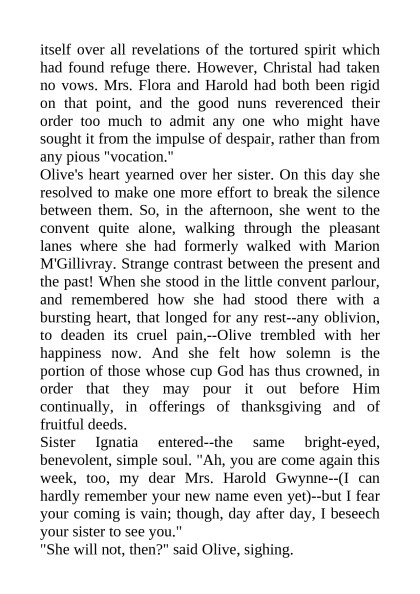 itself over all revelations of the tortured spirit which had found refuge there. However, Christal had taken no vows. Mrs. Flora and Harold had both been rigid on that point, and the good nuns reverenced their order too much to admit any one who might have sought it from the impulse of despair, rather than from any pious "vocation."

Olive's heart yearned over her sister. On this day she resolved to make one more effort to break the silence between them. So, in the afternoon, she went to the convent quite alone, walking through the pleasant lanes where she had formerly walked with Marion M'Gillivray. Strange contrast between the present and the past! When she stood in the little convent parlour, and remembered how she had stood there with a bursting heart, that longed for any rest--any oblivion, to deaden its cruel pain,--Olive trembled with her happiness now. And she felt how solemn is the portion of those whose cup God has thus crowned, in order that they may pour it out before Him continually, in offerings of thanksgiving and of fruitful deeds.

Sister Ignatia entered--the same bright-eyed, benevolent, simple soul. "Ah, you are come again this week, too, my dear Mrs. Harold Gwynne--(I can hardly remember your new name even yet)--but I fear your coming is vain; though, day after day, I beseech your sister to see you."

"She will not, then?" said Olive, sighing.